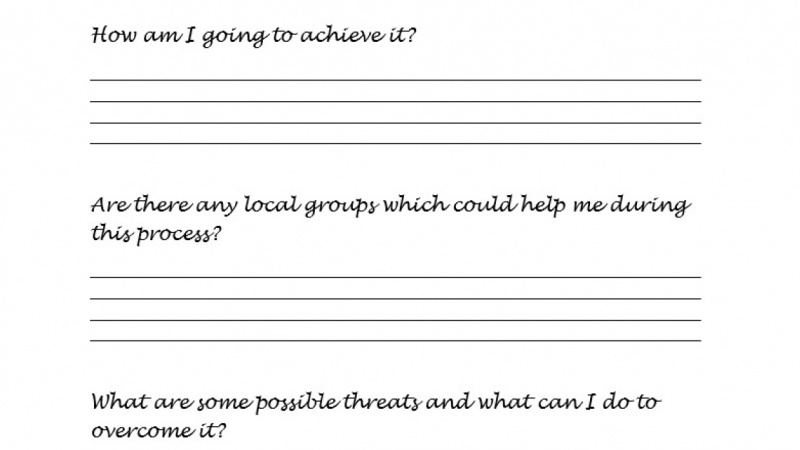 How am I going to achieve it?

Are there any local groups which could help me during this process?

What are some possible threats and what can I do to overcome it?